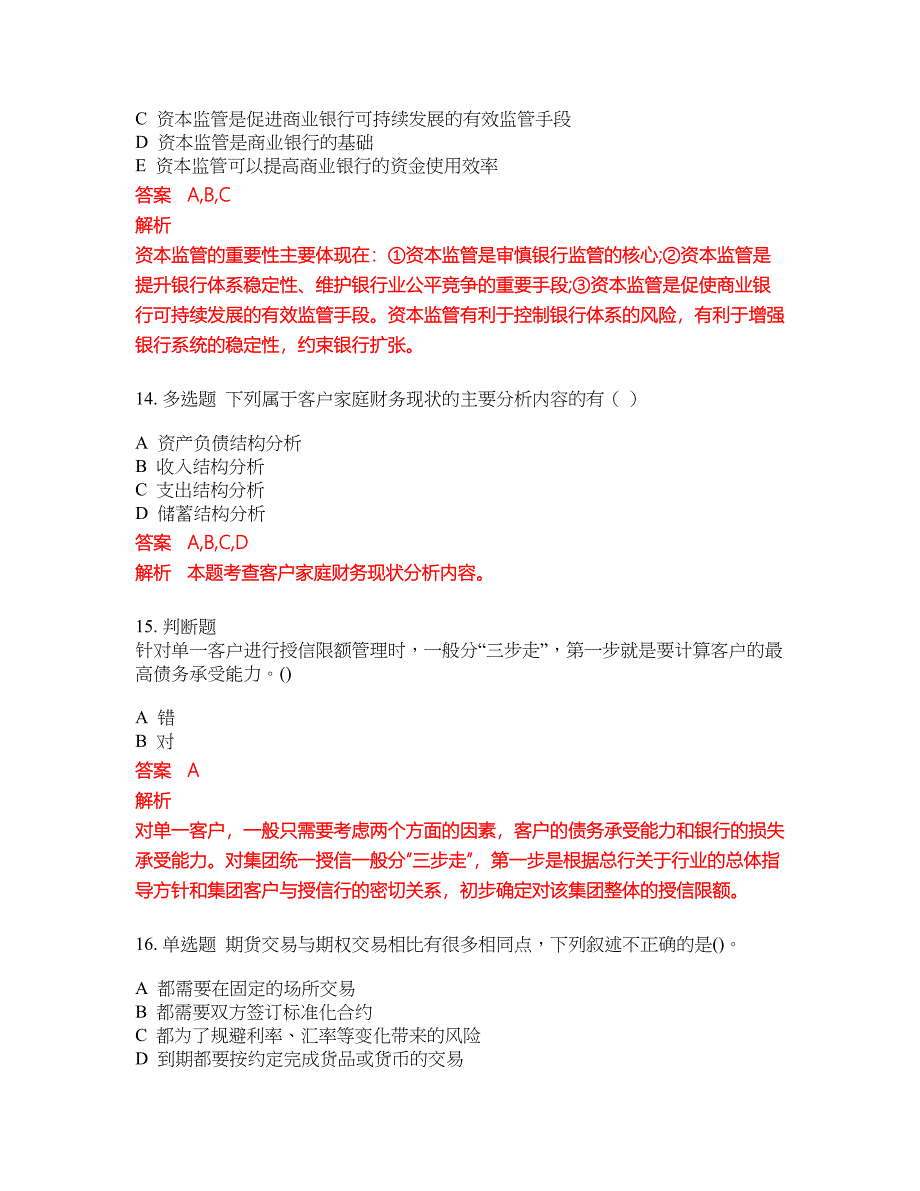 C 资本监管是促进商业银行可持续发展的有效监管手段
D 资本监管是商业银行的基础
E 资本监管可以提高商业银行的资金使用效率

答案 A,B,C

解析

资本监管的重要性主要体现在：①资本监管是审慎银行监管的核心;②资本监管是提升银行体系稳定性、维护银行业公平竞争的重要手段;③资本监管是促使商业银行可持续发展的有效监管手段。资本监管有利于控制银行体系的风险，有利于增强银行系统的稳定性，约束银行扩张。

14. 多选题 下列属于客户家庭财务现状的主要分析内容的有（ ）

A 资产负债结构分析
B 收入结构分析
C 支出结构分析
D 储蓄结构分析

答案 A,B,C,D

解析 本题考查客户家庭财务现状分析内容。

15. 判断题
针对单一客户进行授信限额管理时，一般分“三步走”，第一步就是要计算客户的最高债务承受能力。()

A 错
B 对

答案 A

解析

对单一客户，一般只需要考虑两个方面的因素，客户的债务承受能力和银行的损失承受能力。对集团统一授信一般分“三步走”，第一步是根据总行关于行业的总体指导方针和集团客户与授信行的密切关系，初步确定对该集团整体的授信限额。

16. 单选题 期货交易与期权交易相比有很多相同点，下列叙述不正确的是()。

A 都需要在固定的场所交易
B 都需要双方签订标准化合约
C 都为了规避利率、汇率等变化带来的风险
D 到期都要按约定完成货品或货币的交易